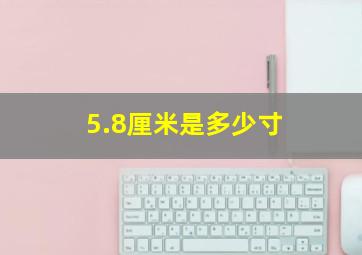 5.8厘米是多少寸